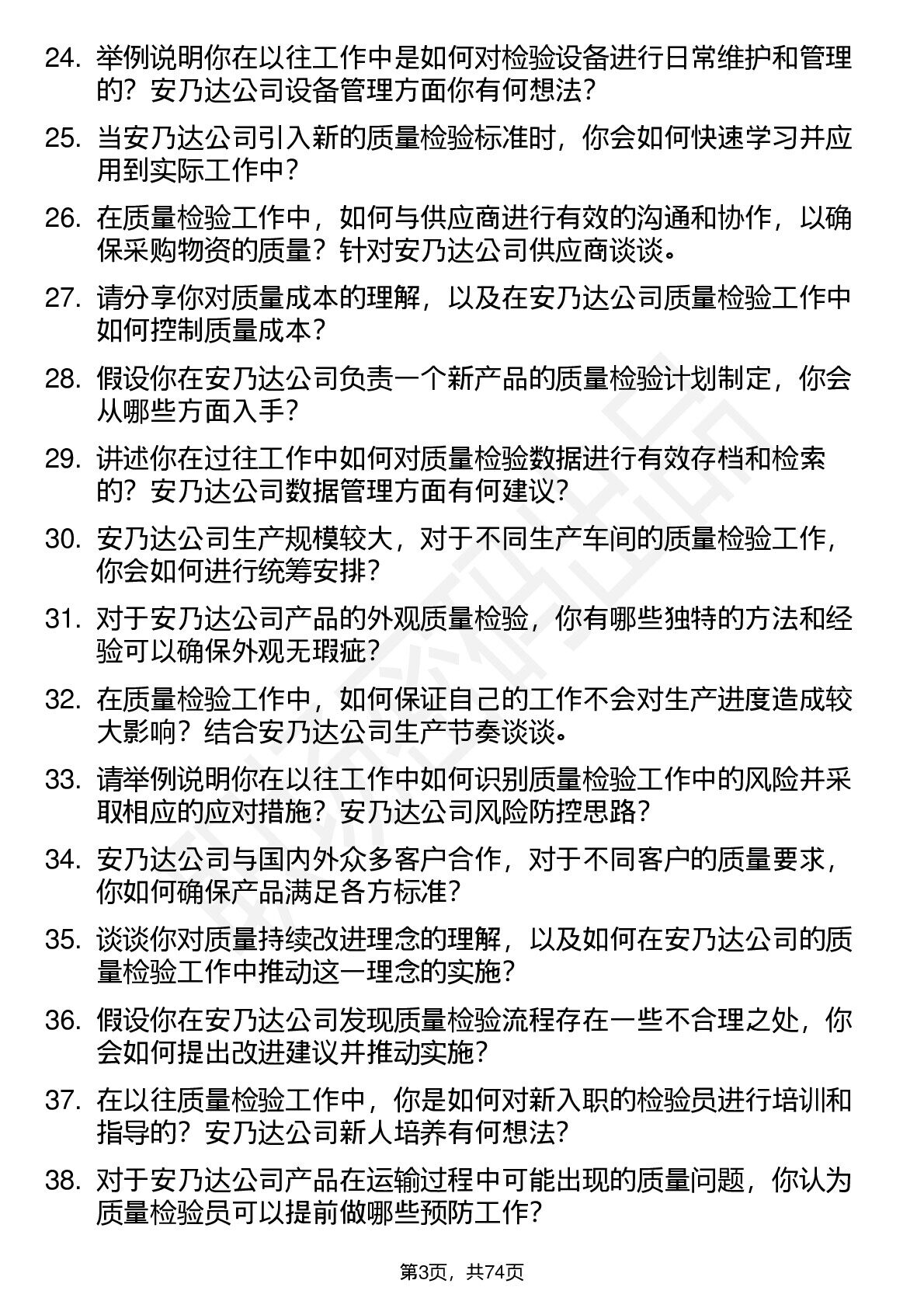 24. 举例说明你在以往工作中是如何对检验设备进行日常维护和管理的？安乃达公司设备管理方面你有何想法？

25. 当安乃达公司引入新的质量检验标准时，你会如何快速学习并应用到实际工作中？

26. 在质量检验工作中，如何与供应商进行有效的沟通和协作，以确保采购物资的质量？针对安乃达公司供应商谈谈。

27. 请分享你对质量成本的理解，以及在安乃达公司质量检验工作中如何控制质量成本？

28. 假设你在安乃达公司负责一个新产品的质量检验计划制定，你会从哪些方面入手？

29. 讲述你在过往工作中如何对质量检验数据进行有效存档和检索的？安乃达公司数据管理方面有何建议？

30. 安乃达公司生产规模较大，对于不同生产车间的质量检验工作，你会如何进行统筹安排？

31. 对于安乃达公司产品的外观质量检验，你有哪些独特的方法和经验可以确保外观无瑕疵？

32. 在质量检验工作中，如何保证自己的工作不会对生产进度造成较大影响？结合安乃达公司生产节奏谈谈。

33. 请举例说明你在以往工作中如何识别质量检验工作中的风险并采取相应的应对措施？安乃达公司风险防控思路？

34. 安乃达公司与国内外众多客户合作，对于不同客户的质量要求，你如何确保产品满足各方标准？

35. 谈谈你对质量持续改进理念的理解，以及如何在安乃达公司的质量检验工作中推动这一理念的实施？

36. 假设你在安乃达公司发现质量检验流程存在一些不合理之处，你会如何提出改进建议并推动实施？

37. 在以往质量检验工作中，你是如何对新入职的检验员进行培训和指导的？安乃达公司新人培养有何想法？

38. 对于安乃达公司产品在运输过程中可能出现的质量问题，你认为质量检验员可以提前做哪些预防工作？

第3页，共74页